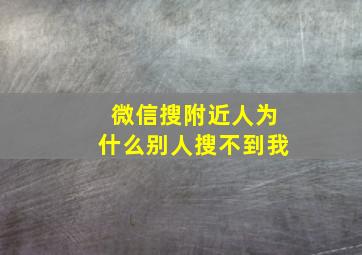 微信搜附近人为什么别人搜不到我